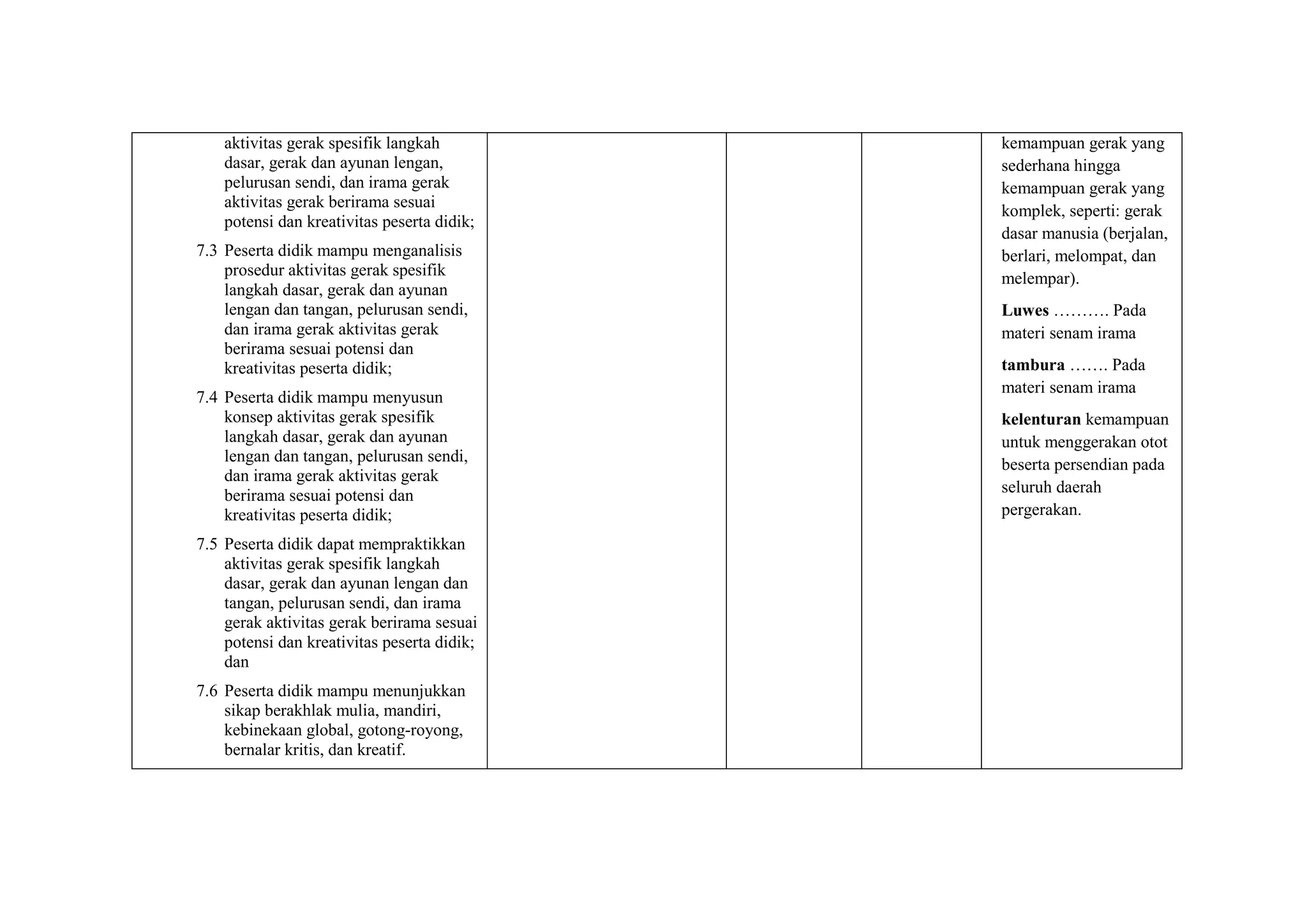 | aktivitas gerak spesifik langkah dasar, gerak dan ayunan lengan, pelurusan sendi, dan irama gerak aktivitas gerak berirama sesuai potensi dan kreativitas peserta didik; 7.3 Peserta didik mampu menganalisis prosedur aktivitas gerak spesifik langkah dasar, gerak dan ayunan lengan dan tangan, pelurusan sendi, dan irama gerak aktivitas gerak berirama sesuai potensi dan kreativitas peserta didik; 7.4 Peserta didik mampu menyusun konsep aktivitas gerak spesifik langkah dasar, gerak dan ayunan lengan dan tangan, pelurusan sendi, dan irama gerak aktivitas gerak berirama sesuai potensi dan kreativitas peserta didik; 7.5 Peserta didik dapat mempraktikkan aktivitas gerak spesifik langkah dasar, gerak dan ayunan lengan dan tangan, pelurusan sendi, dan irama gerak aktivitas gerak berirama sesuai potensi dan kreativitas peserta didik; dan 7.6 Peserta didik mampu menunjukkan sikap berakhlak mulia, mandiri, kebinekaan global, gotong-royong, bernalar kritis, dan kreatif. | | | | kemampuan gerak yang sederhana hingga kemampuan gerak yang komplek, seperti: gerak dasar manusia (berjalan, berlari, melompat, dan melempar). Luwes ………. Pada materi senam irama tambura ……. Pada materi senam irama kelenturan kemampuan untuk menggerakan otot beserta persendian pada seluruh daerah pergerakan. |
|---|---|---|---|---|